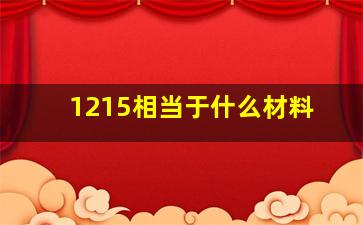 1215相当于什么材料